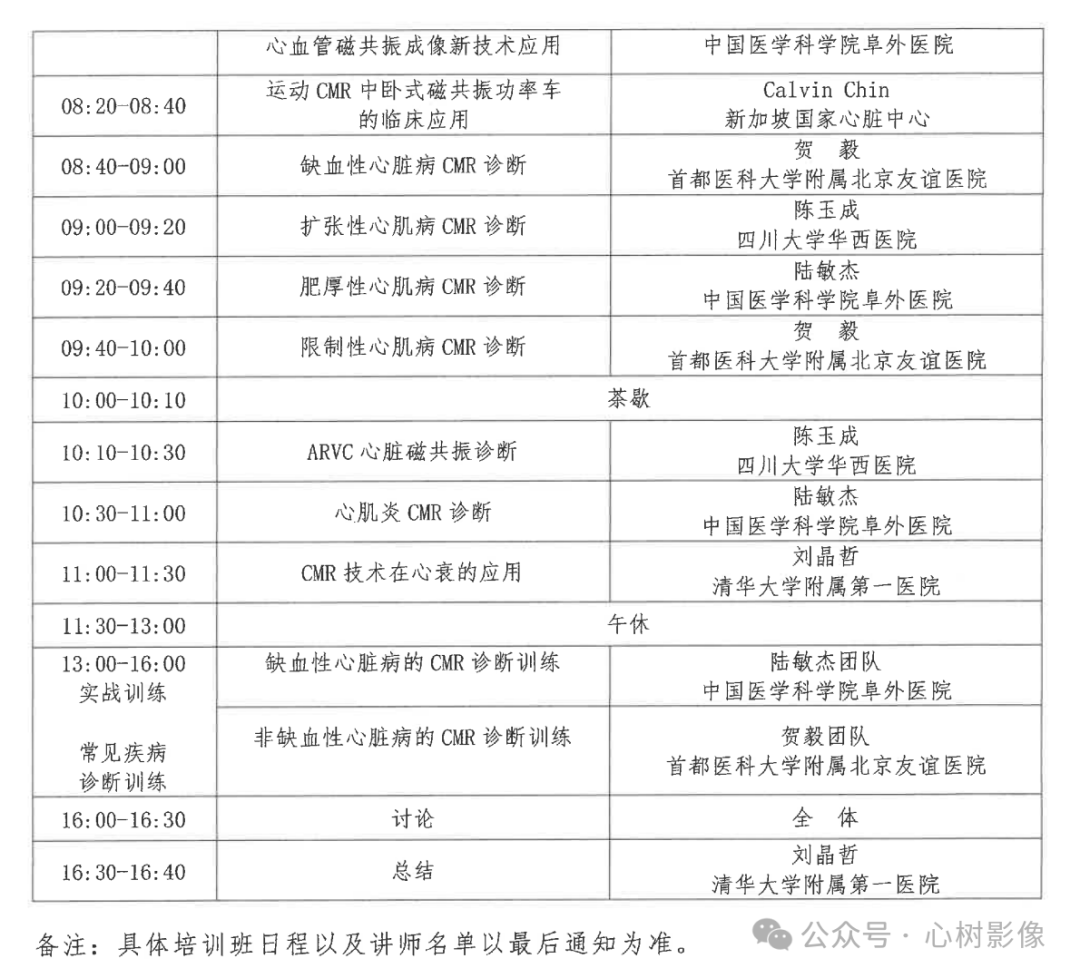 |  | 心血管磁共振成像新技术应用 | 中国医学科学院阜外医院 |
|---|---|---|
| 08:20-08:40 | 运动 CMR 中卧式磁共振功率车的临床应用 | Calvin Chin 新加坡国家心脏中心 |
| 08:40-09:00 | 缺血性心脏病 CMR 诊断 | 贺 毅 首都医科大学附属北京友谊医院 |
| 09:00-09:20 | 扩张性心肌病 CMR 诊断 | 陈玉成 四川大学华西医院 |
| 09:20-09:40 | 肥厚性心肌病 CMR 诊断 | 陆敏杰 中国医学科学院阜外医院 |
| 09:40-10:00 | 限制性心肌病 CMR 诊断 | 贺 毅 首都医科大学附属北京友谊医院 |
| 10:00-10:10 | 茶歇 | |
| 10:10-10:30 | ARVC 心脏磁共振诊断 | 陈玉成 四川大学华西医院 |
| 10:30-11:00 | 心肌炎 CMR 诊断 | 陆敏杰 中国医学科学院阜外医院 |
| 11:00-11:30 | CMR 技术在心衰的应用 | 刘晶哲 清华大学附属第一医院 |
| 11:30-13:00 | 午休 | |
| 13:00-16:00 实战训练 常见疾病诊断训练 | 缺血性心脏病的 CMR 诊断训练 | 陆敏杰团队 中国医学科学院阜外医院 |
|  | 非缺血性心脏病的 CMR 诊断训练 | 贺毅团队 首都医科大学附属北京友谊医院 |
| 16:00-16:30 | 讨论 | 全 体 |
| 16:30-16:40 | 总结 | 刘晶哲 清华大学附属第一医院 |

备注：具体培训班日程以及讲师名单以最后通知为准。

公众号 · 心树影像